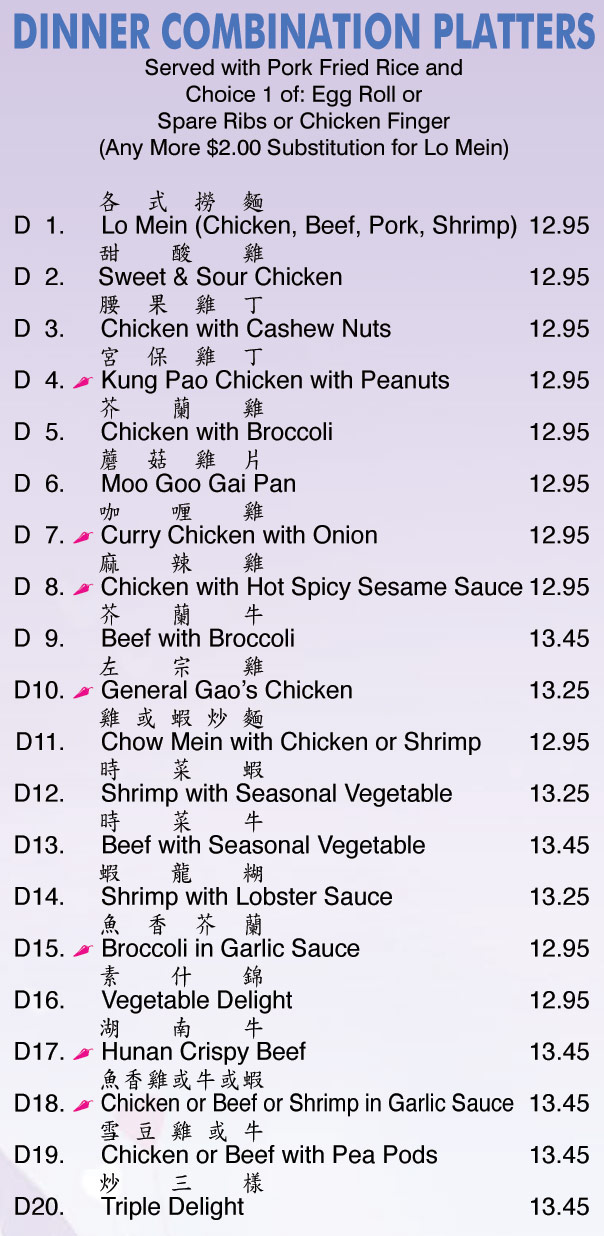 DINNER COMBINATION PLATTERS

Served with Pork Fried Rice and
Choice 1 of: Egg Roll or
Spare Ribs or Chicken Finger
(Any More $2.00 Substitution for Lo Mein)

各式撈麵
D 1. Lo Mein (Chicken, Beef, Pork, Shrimp) 12.95
甜酸雞
D 2. Sweet & Sour Chicken 12.95
腰果雞丁
D 3. Chicken with Cashew Nuts 12.95
宮保雞丁
D 4. Kung Pao Chicken with Peanuts 12.95
芥蘭雞
D 5. Chicken with Broccoli 12.95
蘑菇雞片
D 6. Moo Goo Gai Pan 12.95
咖喱雞
D 7. Curry Chicken with Onion 12.95
麻辣雞
D 8. Chicken with Hot Spicy Sesame Sauce 12.95
芥蘭牛
D 9. Beef with Broccoli 13.45
左宗雞
D10. General Gao's Chicken 13.25
雞或蝦炒麵
D11. Chow Mein with Chicken or Shrimp 12.95
時菜蝦
D12. Shrimp with Seasonal Vegetable 13.25
時菜牛
D13. Beef with Seasonal Vegetable 13.45
蝦龍糊
D14. Shrimp with Lobster Sauce 13.25
魚香芥蘭
D15. Broccoli in Garlic Sauce 12.95
素什錦
D16. Vegetable Delight 12.95
湖南牛
D17. Hunan Crispy Beef 13.45
魚香雞或牛或蝦
D18. Chicken or Beef or Shrimp in Garlic Sauce 13.45
雪豆雞或牛
D19. Chicken or Beef with Pea Pods 13.45
炒三樣
D20. Triple Delight 13.45